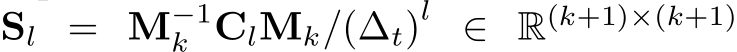 $\mathbf{S}_l = \mathbf{M}_k^{-1}\mathbf{C}_l\mathbf{M}_k/(\Delta_t)^l \in \mathbb{R}^{(k+1)\times(k+1)}$